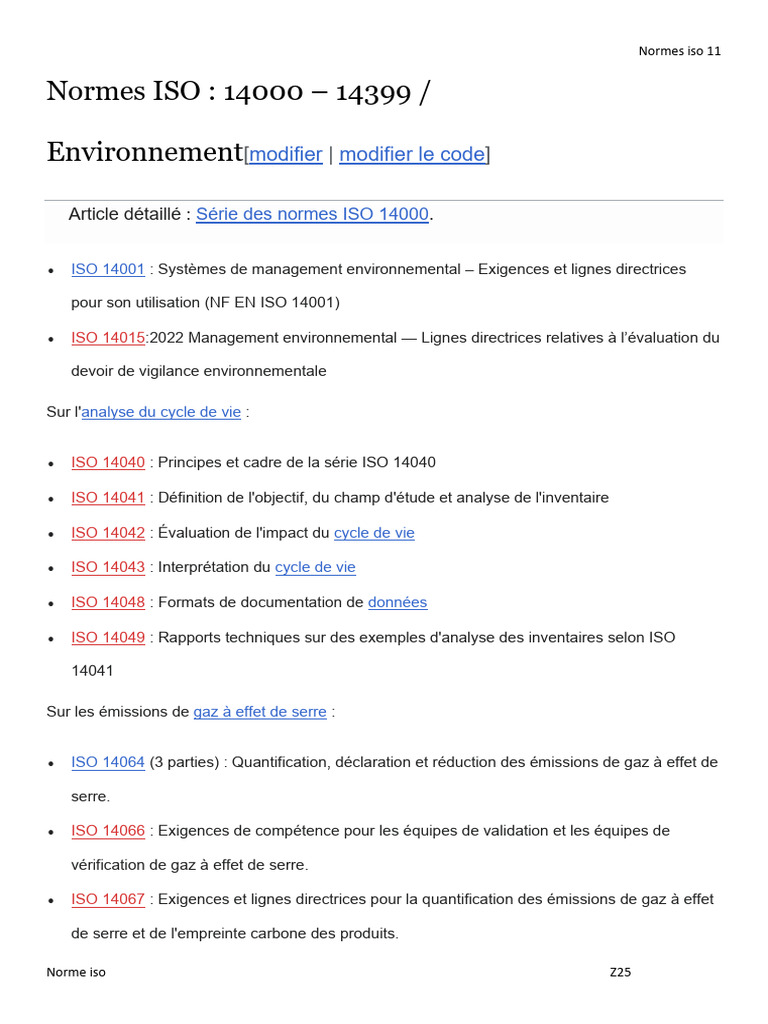 Normes iso 11

Normes ISO : 14000 – 14399 /

Environnement[modifier | modifier le code]

Article détaillé : Série des normes ISO 14000.

• ISO 14001 : Systèmes de management environnemental – Exigences et lignes directrices pour son utilisation (NF EN ISO 14001)
• ISO 14015:2022 Management environnemental — Lignes directrices relatives à l'évaluation du devoir de vigilance environnementale

Sur l'analyse du cycle de vie :

• ISO 14040 : Principes et cadre de la série ISO 14040
• ISO 14041 : Définition de l'objectif, du champ d'étude et analyse de l'inventaire
• ISO 14042 : Évaluation de l'impact du cycle de vie
• ISO 14043 : Interprétation du cycle de vie
• ISO 14048 : Formats de documentation de données
• ISO 14049 : Rapports techniques sur des exemples d'analyse des inventaires selon ISO 14041

Sur les émissions de gaz à effet de serre :

• ISO 14064 (3 parties) : Quantification, déclaration et réduction des émissions de gaz à effet de serre.
• ISO 14066 : Exigences de compétence pour les équipes de validation et les équipes de vérification de gaz à effet de serre.
• ISO 14067 : Exigences et lignes directrices pour la quantification des émissions de gaz à effet de serre et de l'empreinte carbone des produits.

Norme iso

Z25